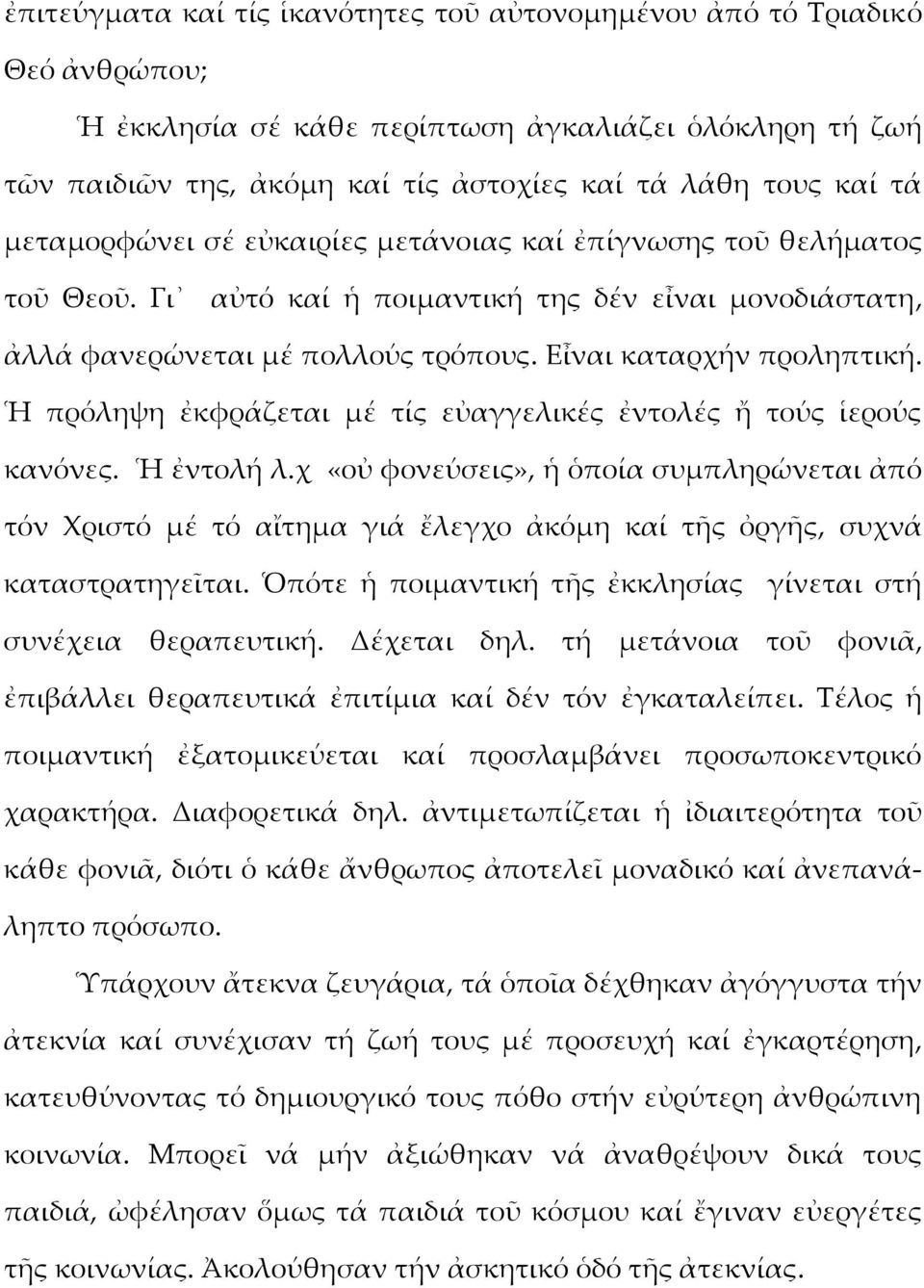 ἐπιτεύγματα καί τίς ἱκανότητες τοῦ αὐτονομημένου ἀπό τό Τριαδικό Θεό ἀνθρώπου;

Ἡ ἐκκλησία σέ κάθε περίπτωση ἀγκαλιάζει ὁλόκληρη τή ζωή τῶν παιδιῶν της, ἀκόμη καί τίς ἀστοχίες καί τά λάθη τους καί τά μεταμορφώνει σέ εὐκαιρίες μετάνοιας καί ἐπίγνωσης τοῦ θελήματος τοῦ Θεοῦ. Γι᾽ αὐτό καί ἡ ποιμαντική της δέν εἶναι μονοδιάστατη, ἀλλά φανερώνεται μέ πολλούς τρόπους. Εἶναι καταρχήν προληπτική. Ἡ πρόληψη ἐκφράζεται μέ τίς εὐαγγελικές ἐντολές ἤ τούς ἱερούς κανόνες. Ἡ ἐντολή λ.χ «οὐ φονεύσεις», ἡ ὁποία συμπληρώνεται ἀπό τόν Χριστό μέ τό αἴτημα γιά ἔλεγχο ἀκόμη καί τῆς ὀργῆς, συχνά καταστρατηγεῖται. Ὁπότε ἡ ποιμαντική τῆς ἐκκλησίας γίνεται στή συνέχεια θεραπευτική. Δέχεται δηλ. τή μετάνοια τοῦ φονιᾶ, ἐπιβάλλει θεραπευτικά ἐπιτίμια καί δέν τόν ἐγκαταλείπει. Τέλος ἡ ποιμαντική ἐξατομικεύεται καί προσλαμβάνει προσωποκεντρικό χαρακτήρα. Διαφορετικά δηλ. ἀντιμετωπίζεται ἡ ἰδιαιτερότητα τοῦ κάθε φονιᾶ, διότι ὁ κάθε ἄνθρωπος ἀποτελεῖ μοναδικό καί ἀνεπανάληπτο πρόσωπο.

Ὑπάρχουν ἄτεκνα ζευγάρια, τά ὁποῖα δέχθηκαν ἀγόγγυστα τήν ἀτεκνία καί συνέχισαν τή ζωή τους μέ προσευχή καί ἐγκαρτέρηση, κατευθύνοντας τό δημιουργικό τους πόθο στήν εὐρύτερη ἀνθρώπινη κοινωνία. Μπορεῖ νά μήν ἀξιώθηκαν νά ἀναθρέψουν δικά τους παιδιά, ὠφέλησαν ὅμως τά παιδιά τοῦ κόσμου καί ἔγιναν εὐεργέτες τῆς κοινωνίας. Ἀκολούθησαν τήν ἀσκητική ὁδό τῆς ἀτεκνίας.